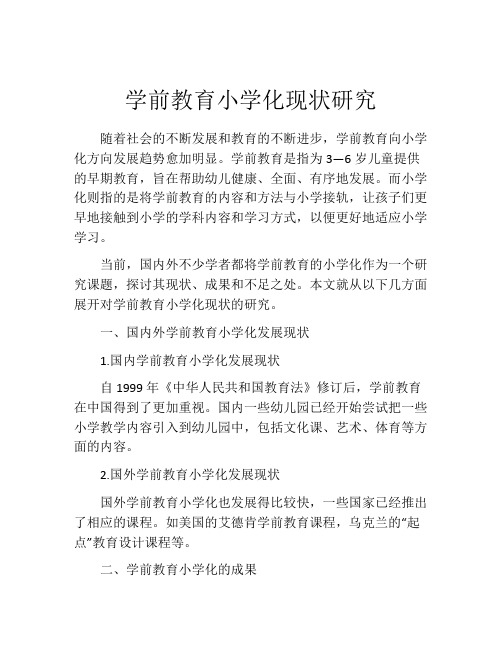 学前教育小学化现状研究

随着社会的不断发展和教育的不断进步，学前教育向小学化方向发展趋势愈加明显。学前教育是指为3—6岁儿童提供的早期教育，旨在帮助幼儿健康、全面、有序地发展。而小学化则指的是将学前教育的内容和方法与小学接轨，让孩子们更早地接触到小学的学科内容和学习方式，以便更好地适应小学学习。

当前，国内外不少学者都将学前教育的小学化作为一个研究课题，探讨其现状、成果和不足之处。本文就从以下几方面展开对学前教育小学化现状的研究。

一、国内外学前教育小学化发展现状

1.国内学前教育小学化发展现状

自1999年《中华人民共和国教育法》修订后，学前教育在中国得到了更加重视。国内一些幼儿园已经开始尝试把一些小学教学内容引入到幼儿园中，包括文化课、艺术、体育等方面的内容。

2.国外学前教育小学化发展现状

国外学前教育小学化也发展得比较快，一些国家已经推出了相应的课程。如美国的艾德肯学前教育课程，乌克兰的“起点”教育设计课程等。

二、学前教育小学化的成果